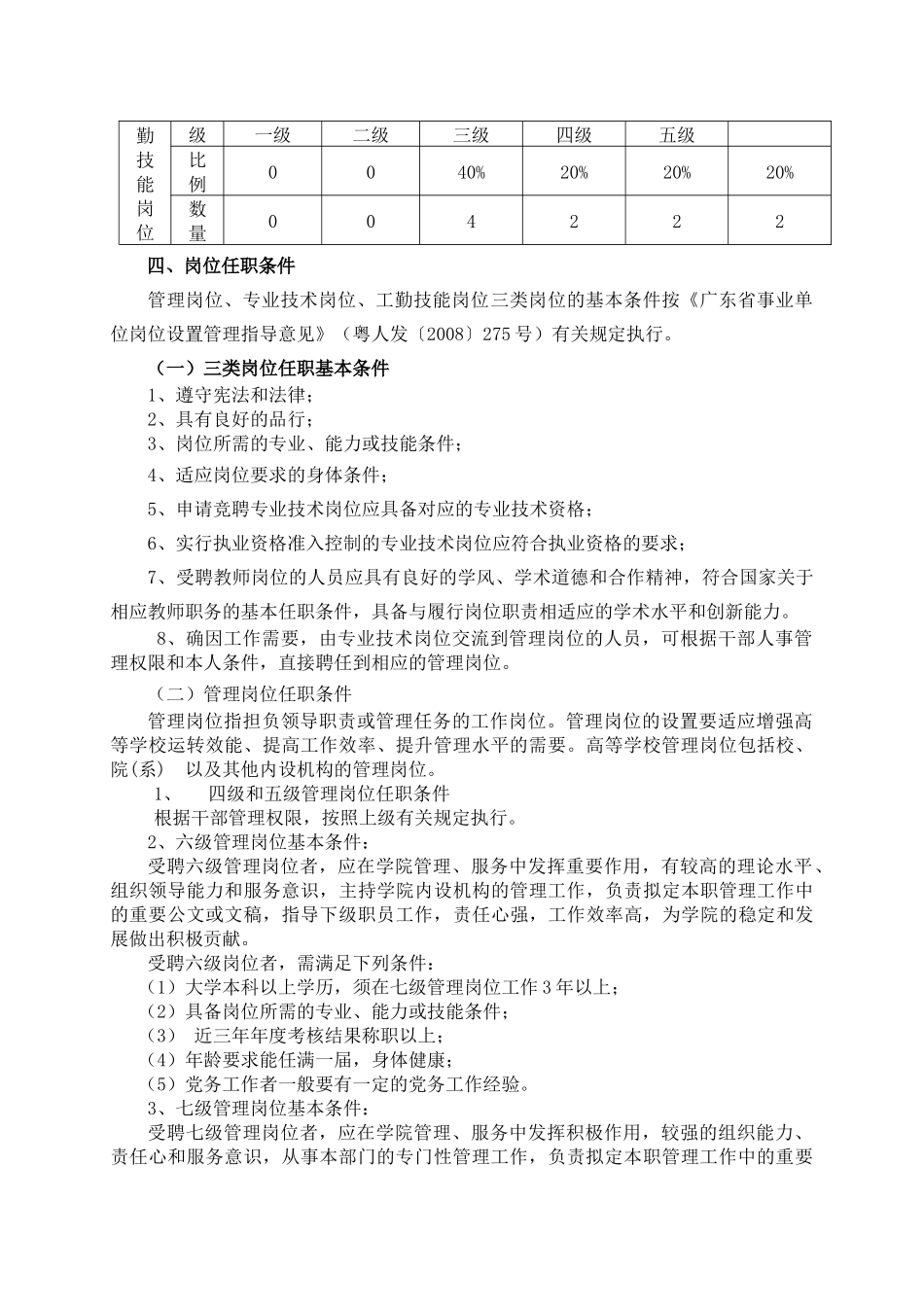 | 勤技能岗位 | 级 | 一级 | 二级 | 三级 | 四级 | 五级 | |
|---|---|---|---|---|---|---|---|
| | 比例 | 0 | 0 | 40% | 20% | 20% | 20% |
| | 数量 | 0 | 0 | 4 | 2 | 2 | 2 |

四、岗位任职条件

管理岗位、专业技术岗位、工勤技能岗位三类岗位的基本条件按《广东省事业单位岗位设置管理指导意见》（粤人发〔2008〕275 号）有关规定执行。

（一）三类岗位任职基本条件

1、遵守宪法和法律；

2、具有良好的品行；

3、岗位所需的专业、能力或技能条件；

4、适应岗位要求的身体条件；

5、申请竞聘专业技术岗位应具备对应的专业技术资格；

6、实行执业资格准入控制的专业技术岗位应符合执业资格的要求；

7、受聘教师岗位的人员应具有良好的学风、学术道德和合作精神，符合国家关于相应教师职务的基本任职条件，具备与履行岗位职责相适应的学术水平和创新能力。

8、确因工作需要，由专业技术岗位交流到管理岗位的人员，可根据干部人事管理权限和本人条件，直接聘任到相应的管理岗位。

（二）管理岗位任职条件

管理岗位指担负领导职责或管理任务的工作岗位。管理岗位的设置要适应增强高等学校运转效能、提高工作效率、提升管理水平的需要。高等学校管理岗位包括校、院(系) 以及其他内设机构的管理岗位。

1、 四级和五级管理岗位任职条件

根据干部管理权限，按照上级有关规定执行。

2、六级管理岗位基本条件：

受聘六级管理岗位者，应在学院管理、服务中发挥重要作用，有较高的理论水平、组织领导能力和服务意识，主持学院内设机构的管理工作，负责拟定本职管理工作中的重要公文或文稿，指导下级职员工作，责任心强，工作效率高，为学院的稳定和发展做出积极贡献。

受聘六级岗位者，需满足下列条件：

（1）大学本科以上学历，须在七级管理岗位工作 3 年以上；

（2）具备岗位所需的专业、能力或技能条件；

（3） 近三年年度考核结果称职以上；

（4）年龄要求能任满一届，身体健康；

（5）党务工作者一般要有一定的党务工作经验。

3、七级管理岗位基本条件：

受聘七级管理岗位者，应在学院管理、服务中发挥积极作用，较强的组织能力、责任心和服务意识，从事本部门的专门性管理工作，负责拟定本职管理工作中的重要